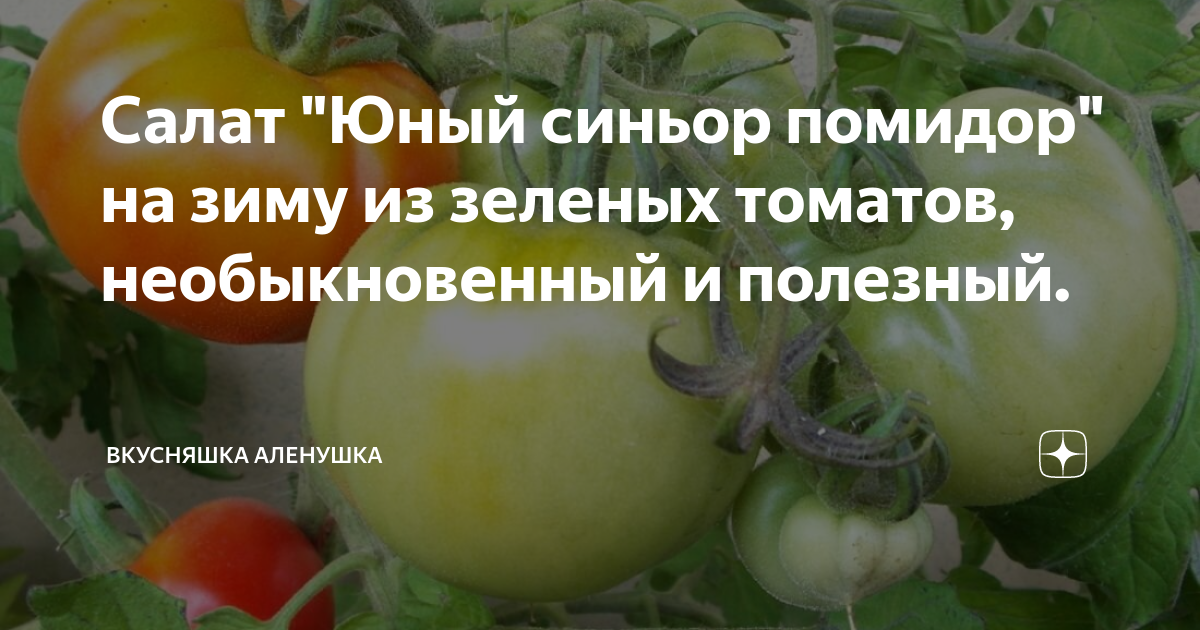 Салат "Юный синьор помидор" на зиму из зеленых томатов, необыкновенный и полезный.

ВКУСНЯШКА АЛЕНУШКА